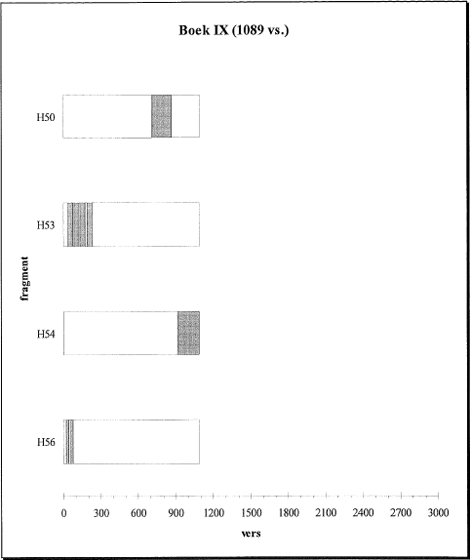 Boek IX (1089 vs.)

fragment

H50

H53

H54

H56

0 300 600 900 1200 1500 1800 2100 2400 2700 3000

vers